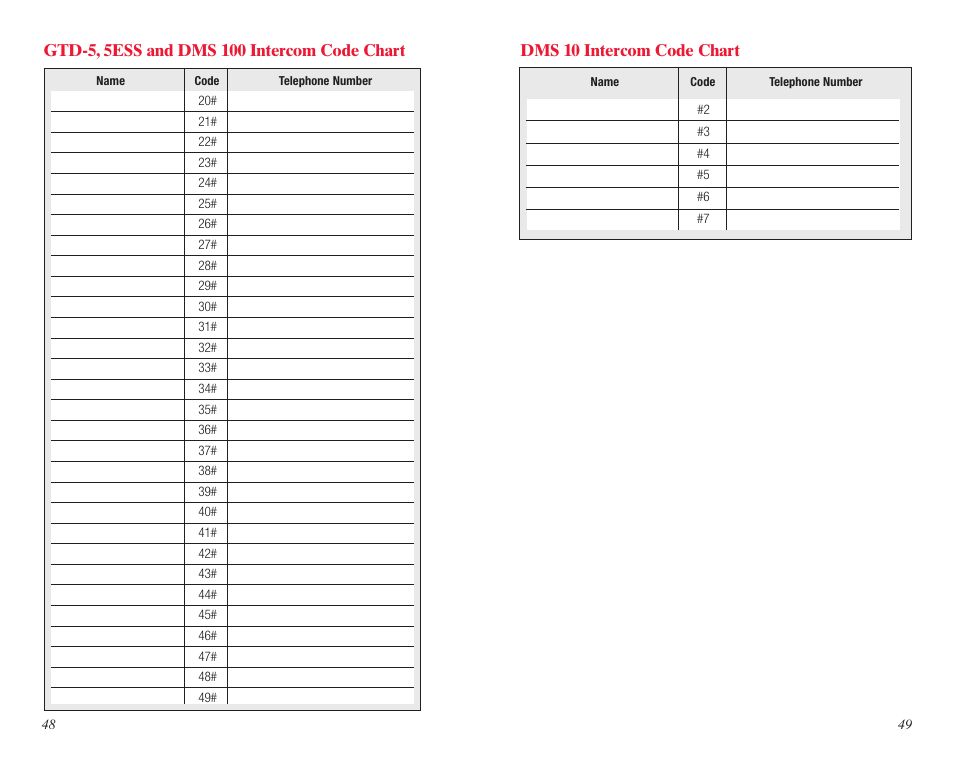 GTD-5, 5ESS and DMS 100 Intercom Code Chart

| Name | Code | Telephone Number |
|---|---|---|
| | 20# | |
| | 21# | |
| | 22# | |
| | 23# | |
| | 24# | |
| | 25# | |
| | 26# | |
| | 27# | |
| | 28# | |
| | 29# | |
| | 30# | |
| | 31# | |
| | 32# | |
| | 33# | |
| | 34# | |
| | 35# | |
| | 36# | |
| | 37# | |
| | 38# | |
| | 39# | |
| | 40# | |
| | 41# | |
| | 42# | |
| | 43# | |
| | 44# | |
| | 45# | |
| | 46# | |
| | 47# | |
| | 48# | |
| | 49# | |

48

DMS 10 Intercom Code Chart

| Name | Code | Telephone Number |
|---|---|---|
| | #2 | |
| | #3 | |
| | #4 | |
| | #5 | |
| | #6 | |
| | #7 | |

49